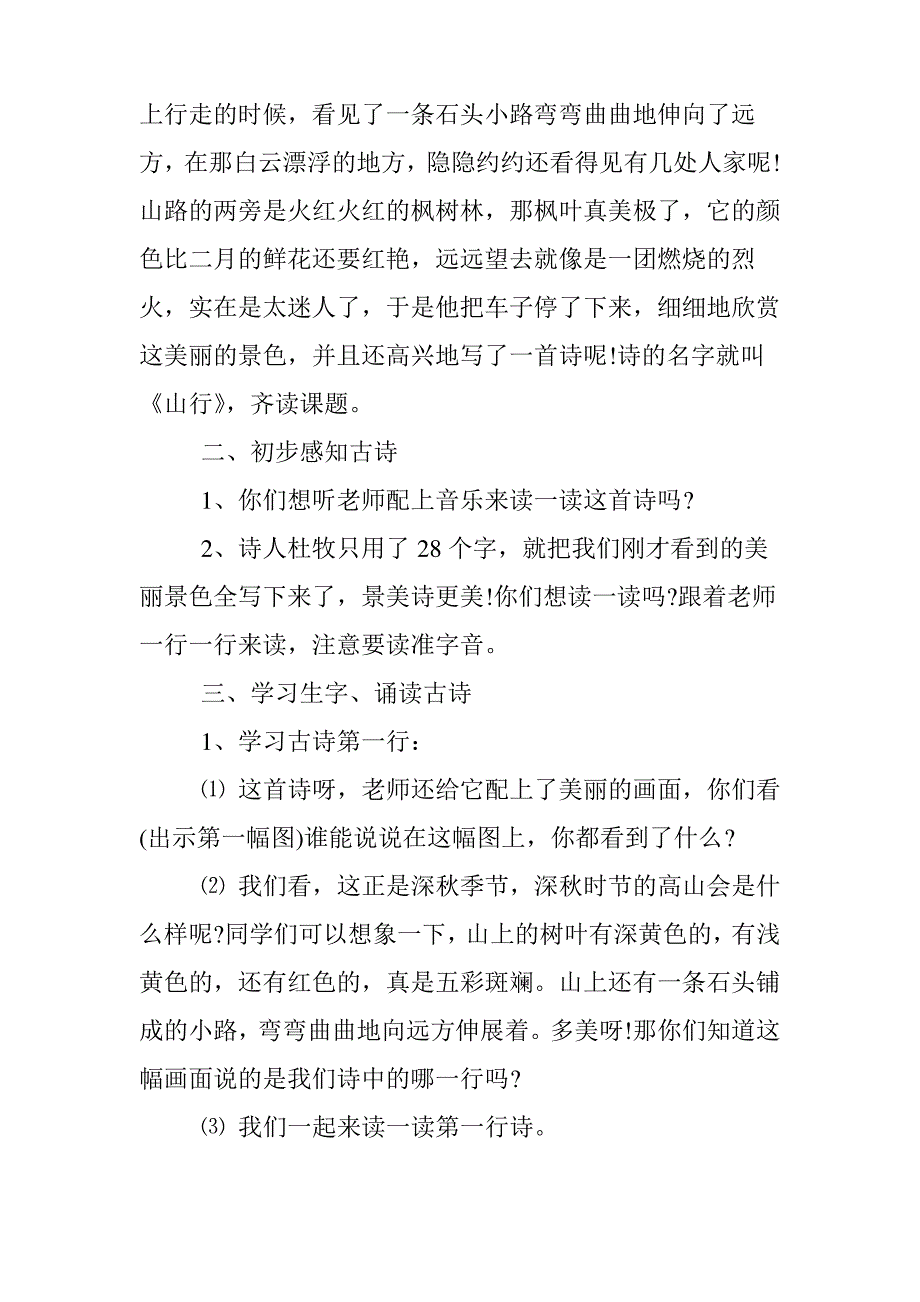 上行走的时候，看见了一条石头小路弯弯曲曲地伸向了远方，在那白云漂浮的地方，隐隐约约还看得见有几处人家呢!山路的两旁是火红火红的枫树林，那枫叶真美极了，它的颜色比二月的鲜花还要红艳，远远望去就像是一团燃烧的烈火，实在是太迷人了，于是他把车子停了下来，细细地欣赏这美丽的景色，并且还高兴地写了一首诗呢!诗的名字就叫《山行》，齐读课题。

二、初步感知古诗

1、你们想听老师配上音乐来读一读这首诗吗？

2、诗人杜牧只用了 28 个字，就把我们刚才看到的美丽景色全写下来了，景美诗更美!你们想读一读吗?跟着老师一行一行来读，注意要读准字音。

三、学习生字、诵读古诗

1、学习古诗第一行：

⑴ 这首诗呀，老师还给它配上了美丽的画面，你们看(出示第一幅图)谁能说说在这幅图上，你都看到了什么？

⑵ 我们看，这正是深秋季节，深秋时节的高山会是什么样呢?同学们可以想象一下，山上的树叶有深黄色的，有浅黄色的，还有红色的，真是五彩斑斓。山上还有一条石头铺成的小路，弯弯曲曲地向远方伸展着。多美呀!那你们知道这幅画面说的是我们诗中的哪一行吗？

⑶ 我们一起来读一读第一行诗。